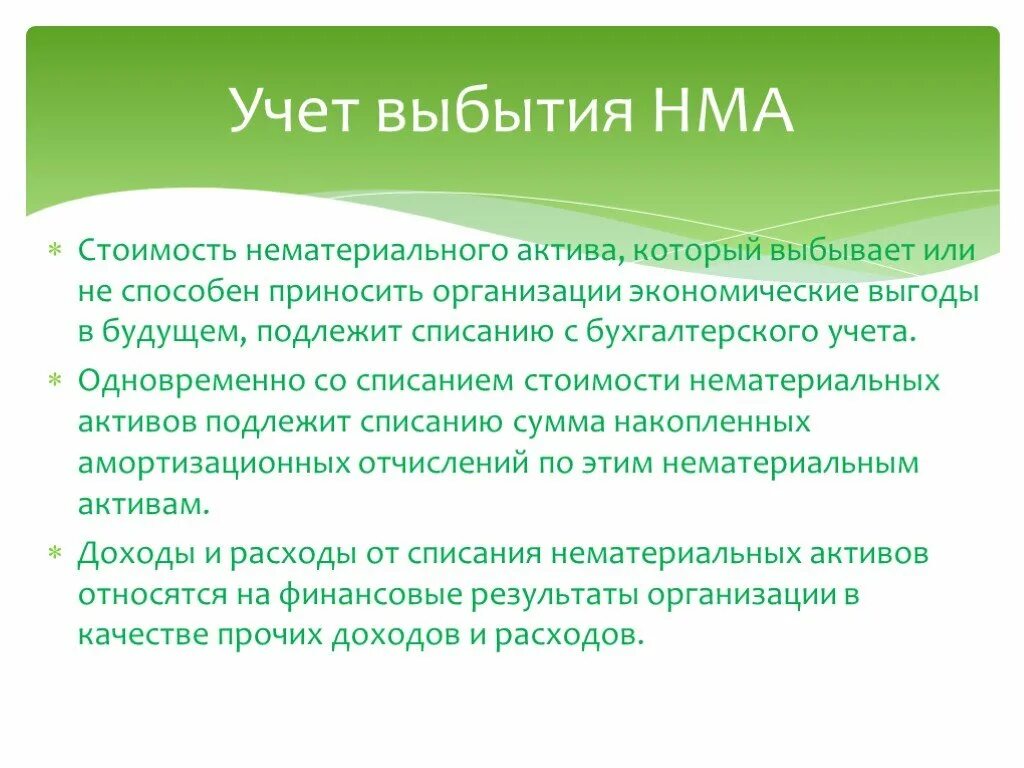 Учет выбытия НМА

* Стоимость нематериального актива, который выбывает или не способен приносить организации экономические выгоды в будущем, подлежит списанию с бухгалтерского учета.
* Одновременно со списанием стоимости нематериальных активов подлежит списанию сумма накопленных амортизационных отчислений по этим нематериальным активам.
* Доходы и расходы от списания нематериальных активов относятся на финансовые результаты организации в качестве прочих доходов и расходов.